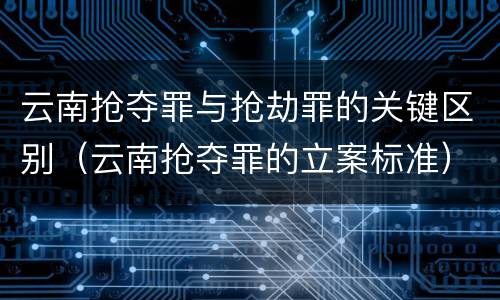 云南抢夺罪与抢劫罪的关键区别（云南抢夺罪的立案标准）